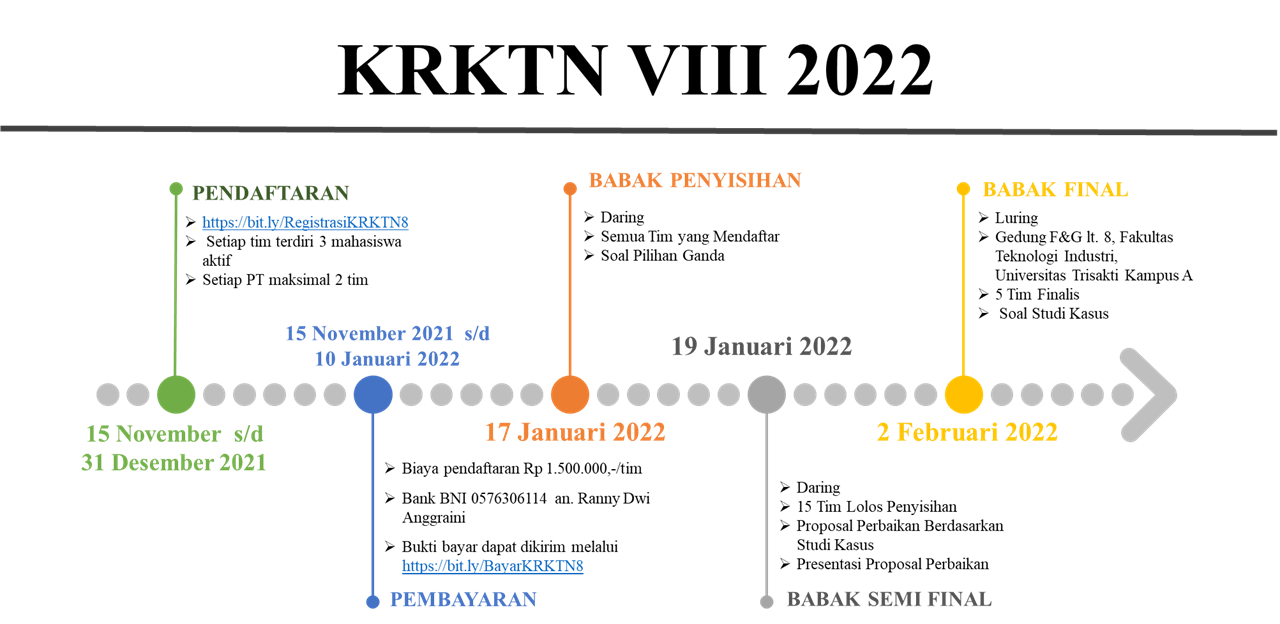 KRKTN VIII 2022

PENDAFTARAN
➢ https://bit.ly/RegistrasiKRKTN8
➢ Setiap tim terdiri 3 mahasiswa aktif
➢ Setiap PT maksimal 2 tim

15 November s/d
31 Desember 2021

15 November 2021 s/d
10 Januari 2022

➢ Biaya pendaftaran Rp 1.500.000,-/tim
➢ Bank BNI 0576306114 an. Ranny Dwi Anggraini
➢ Bukti bayar dapat dikirim melalui https://bit.ly/BayarKRKTN8

PEMBAYARAN

BABAK PENYISIHAN
➢ Daring
➢ Semua Tim yang Mendaftar
➢ Soal Pilihan Ganda

17 Januari 2022

19 Januari 2022

➢ Daring
➢ 15 Tim Lolos Penyisihan
➢ Proposal Perbaikan Berdasarkan Studi Kasus
➢ Presentasi Proposal Perbaikan

BABAK SEMI FINAL

BABAK FINAL
➢ Luring
➢ Gedung F&G lt. 8, Fakultas Teknologi Industri, Universitas Trisakti Kampus A
➢ 5 Tim Finalis
➢ Soal Studi Kasus

2 Februari 2022